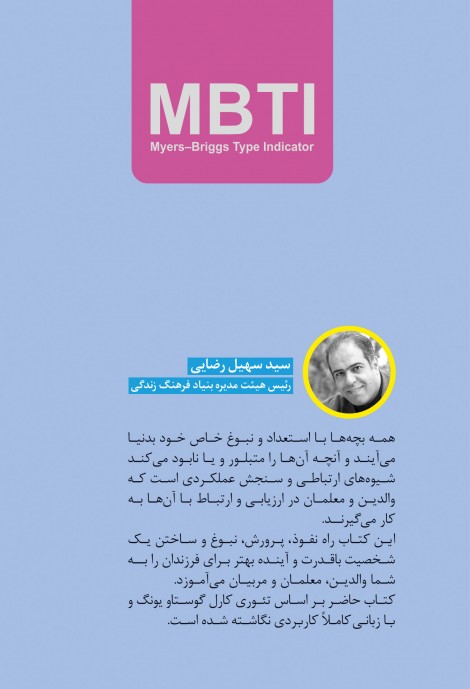 MBTI
Myers–Briggs Type Indicator

سید سهیل رضایی
رئیس هیئت مدیره بنیاد فرهنگ زندگی

همه بچه‌ها با استعداد و نبوغ خاص خود بدنیا می‌آیند و آنچه آن‌ها را متبلور و یا نابود می‌کند شیوه‌های ارتباطی و سنجش عملکردی است که والدین و معلمان در ارزیابی و ارتباط با آن‌ها به کار می‌گیرند.

این کتاب راه نفوذ، پرورش، نبوغ و ساختن یک شخصیت باقدرت و آینده بهتر برای فرزندان را به شما والدین، معلمان و مربیان می‌آموزد.

کتاب حاضر بر اساس تئوری کارل گوستاو یونگ و با زبانی کاملاً کاربردی نگاشته شده است.